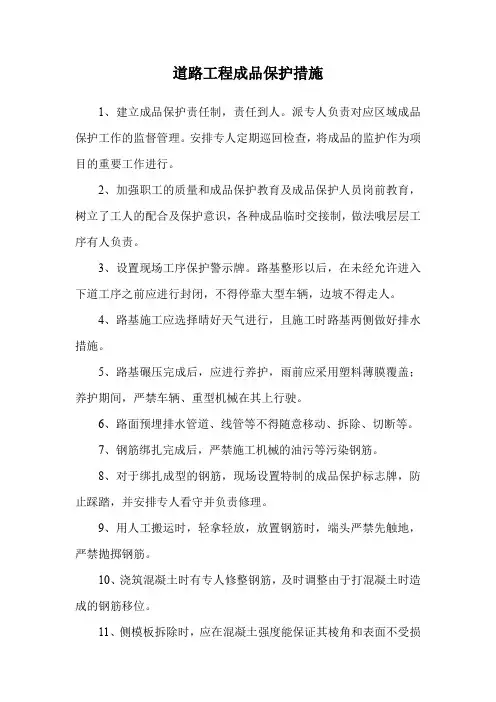 道路工程成品保护措施

1、建立成品保护责任制，责任到人。派专人负责对应区域成品保护工作的监督管理。安排专人定期巡回检查，将成品的监护作为项目的重要工作进行。

2、加强职工的质量和成品保护教育及成品保护人员岗前教育，树立了工人的配合及保护意识，各种成品临时交接制，做法哦层层工序有人负责。

3、设置现场工序保护警示牌。路基整形以后，在未经允许进入下道工序之前应进行封闭，不得停靠大型车辆，边坡不得走人。

4、路基施工应选择晴好天气进行，且施工时路基两侧做好排水措施。

5、路基碾压完成后，应进行养护，雨前应采用塑料薄膜覆盖；养护期间，严禁车辆、重型机械在其上行驶。

6、路面预埋排水管道、线管等不得随意移动、拆除、切断等。

7、钢筋绑扎完成后，严禁施工机械的油污等污染钢筋。

8、对于绑扎成型的钢筋，现场设置特制的成品保护标志牌，防止踩踏，并安排专人看守并负责修理。

9、用人工搬运时，轻拿轻放，放置钢筋时，端头严禁先触地，严禁抛掷钢筋。

10、浇筑混凝土时有专人修整钢筋，及时调整由于打混凝土时造成的钢筋移位。

11、侧模板拆除时，应在混凝土强度能保证其棱角和表面不受损